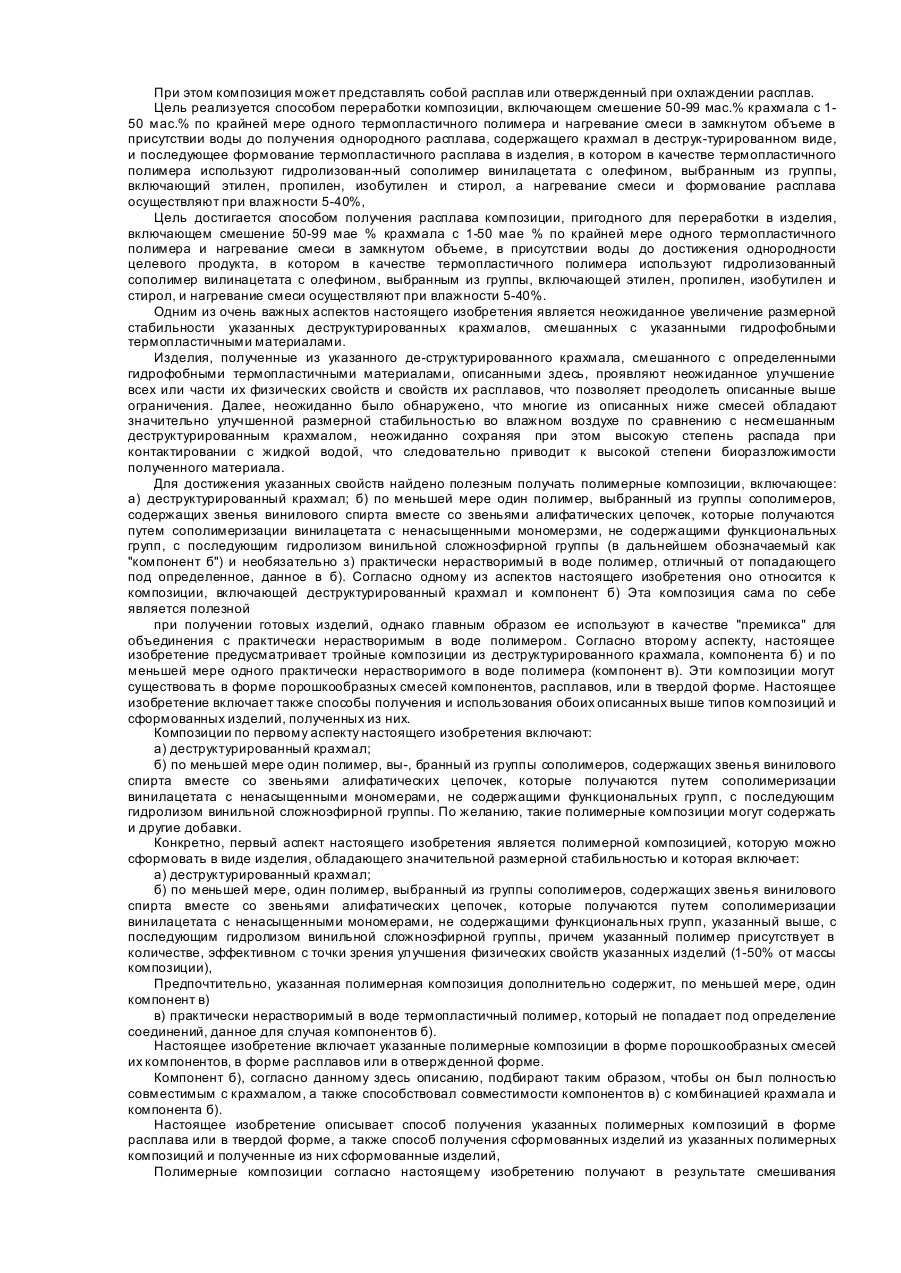 При этом композиция может представлять собой расплав или отвержденный при охлаждении расплав.

Цель реализуется способом переработки композиции, включающем смешение 50-99 мас.% крахмала с 1-50 мас.% по крайней мере одного термопластичного полимера и нагревание смеси в замкнутом объеме в присутствии воды до получения однородного расплава, содержащего крахмал в деструк-турированном виде, и последующее формование термопластичного расплава в изделия, в котором в качестве термопластичного полимера используют гидролизован-ный сополимер винилацетата с олефином, выбранным из группы, включающий этилен, пропилен, изобутилен и стирол, а нагревание смеси и формование расплава осуществляют при влажности 5-40%,

Цель достигается способом получения расплава композиции, пригодного для переработки в изделия, включающем смешение 50-99 мае % крахмала с 1-50 мае % по крайней мере одного термопластичного полимера и нагревание смеси в замкнутом объеме, в присутствии воды до достижения однородности целевого продукта, в котором в качестве термопластичного полимера используют гидролизованный сополимер вилинацетата с олефином, выбранным из группы, включающей этилен, пропилен, изобутилен и стирол, и нагревание смеси осуществляют при влажности 5-40%.

Одним из очень важных аспектов настоящего изобретения является неожиданное увеличение размерной стабильности указанных деструктурированных крахмалов, смешанных с указанными гидрофобными термопластичными материалами.

Изделия, полученные из указанного де-структурированного крахмала, смешанного с определенными гидрофобными термопластичными материалами, описанными здесь, проявляют неожиданное улучшение всех или части их физических свойств и свойств их расплавов, что позволяет преодолеть описанные выше ограничения. Далее, неожиданно было обнаружено, что многие из описанных ниже смесей обладают значительно улучшенной размерной стабильностью во влажном воздухе по сравнению с несмешанным деструктурированным крахмалом, неожиданно сохраняя при этом высокую степень распада при контактировании с жидкой водой, что следовательно приводит к высокой степени биоразложимости полученного материала.

Для достижения указанных свойств найдено полезным получать полимерные композиции, включающее: а) деструктурированный крахмал; б) по меньшей мере один полимер, выбранный из группы сополимеров, содержащих звенья винилового спирта вместе со звеньями алифатических цепочек, которые получаются путем сополимеризации винилацетата с ненасыщенными мономерзми, не содержащими функциональных групп, с последующим гидролизом винильной сложноэфирной группы (в дальнейшем обозначаемый как "компонент б") и необязательно з) практически нерастворимый в воде полимер, отличный от попадающего под определенное, данное в б). Согласно одному из аспектов настоящего изобретения оно относится к композиции, включающей деструктурированный крахмал и компонент б) Эта композиция сама по себе является полезной

при получении готовых изделий, однако главным образом ее используют в качестве "премикса" для объединения с практически нерастворимым в воде полимером. Согласно второму аспекту, настоящее изобретение предусматривает тройные композиции из деструктурированного крахмала, компонента б) и по меньшей мере одного практически нерастворимого в воде полимера (компонент в). Эти композиции могут существовать в форме порошкообразных смесей компонентов, расплавов, или в твердой форме. Настоящее изобретение включает также способы получения и использования обоих описанных выше типов композиций и сформованных изделий, полученных из них.

Композиции по первому аспекту настоящего изобретения включают:

а) деструктурированный крахмал;

б) по меньшей мере один полимер, вы-, бранный из группы сополимеров, содержащих звенья винилового спирта вместе со звеньями алифатических цепочек, которые получаются путем сополимеризации винилацетата с ненасыщенными мономерами, не содержащими функциональных групп, с последующим гидролизом винильной сложноэфирной группы. По желанию, такие полимерные композиции могут содержать и другие добавки.

Конкретно, первый аспект настоящего изобретения является полимерной композицией, которую можно сформовать в виде изделия, обладающего значительной размерной стабильностью и которая включает:

а) деструктурированный крахмал;

б) по меньшей мере, один полимер, выбранный из группы сополимеров, содержащих звенья винилового спирта вместе со звеньями алифатических цепочек, которые получаются путем сополимеризации винилацетата с ненасыщенными мономерами, не содержащими функциональных групп, указанный выше, с последующим гидролизом винильной сложноэфирной группы, причем указанный полимер присутствует в количестве, эффективном с точки зрения улучшения физических свойств указанных изделий (1-50% от массы композиции),

Предпочтительно, указанная полимерная композиция дополнительно содержит, по меньшей мере, один компонент в)

в) практически нерастворимый в воде термопластичный полимер, который не попадает под определение соединений, данное для случая компонентов б).

Настоящее изобретение включает указанные полимерные композиции в форме порошкообразных смесей их компонентов, в форме расплавов или в отвержденной форме.

Компонент б), согласно данному здесь описанию, подбирают таким образом, чтобы он был полностью совместимым с крахмалом, а также способствовал совместимости компонентов в) с комбинацией крахмала и компонента б).

Настоящее изобретение описывает способ получения указанных полимерных композиций в форме расплава или в твердой форме, а также способ получения сформованных изделий из указанных полимерных композиций и полученные из них сформованные изделий,

Полимерные композиции согласно настоящему изобретению получают в результате смешивания